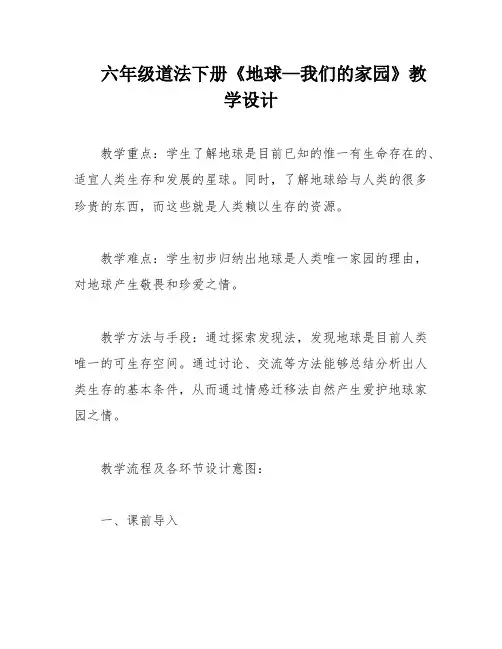 六年级道法下册《地球—我们的家园》教学设计

教学重点：学生了解地球是目前已知的惟一有生命存在的、适宜人类生存和发展的星球。同时，了解地球给与人类的很多珍贵的东西，而这些就是人类赖以生存的资源。

教学难点：学生初步归纳出地球是人类唯一家园的理由，对地球产生敬畏和珍爱之情。

教学方法与手段：通过探索发现法，发现地球是目前人类唯一的可生存空间。通过讨论、交流等方法能够总结分析出人类生存的基本条件，从而通过情感迁移法自然产生爱护地球家园之情。

教学流程及各环节设计意图：

一、课前导入